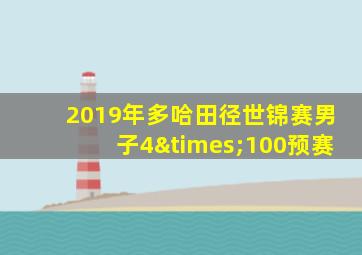 2019年多哈田径世锦赛男子4&times;100预赛